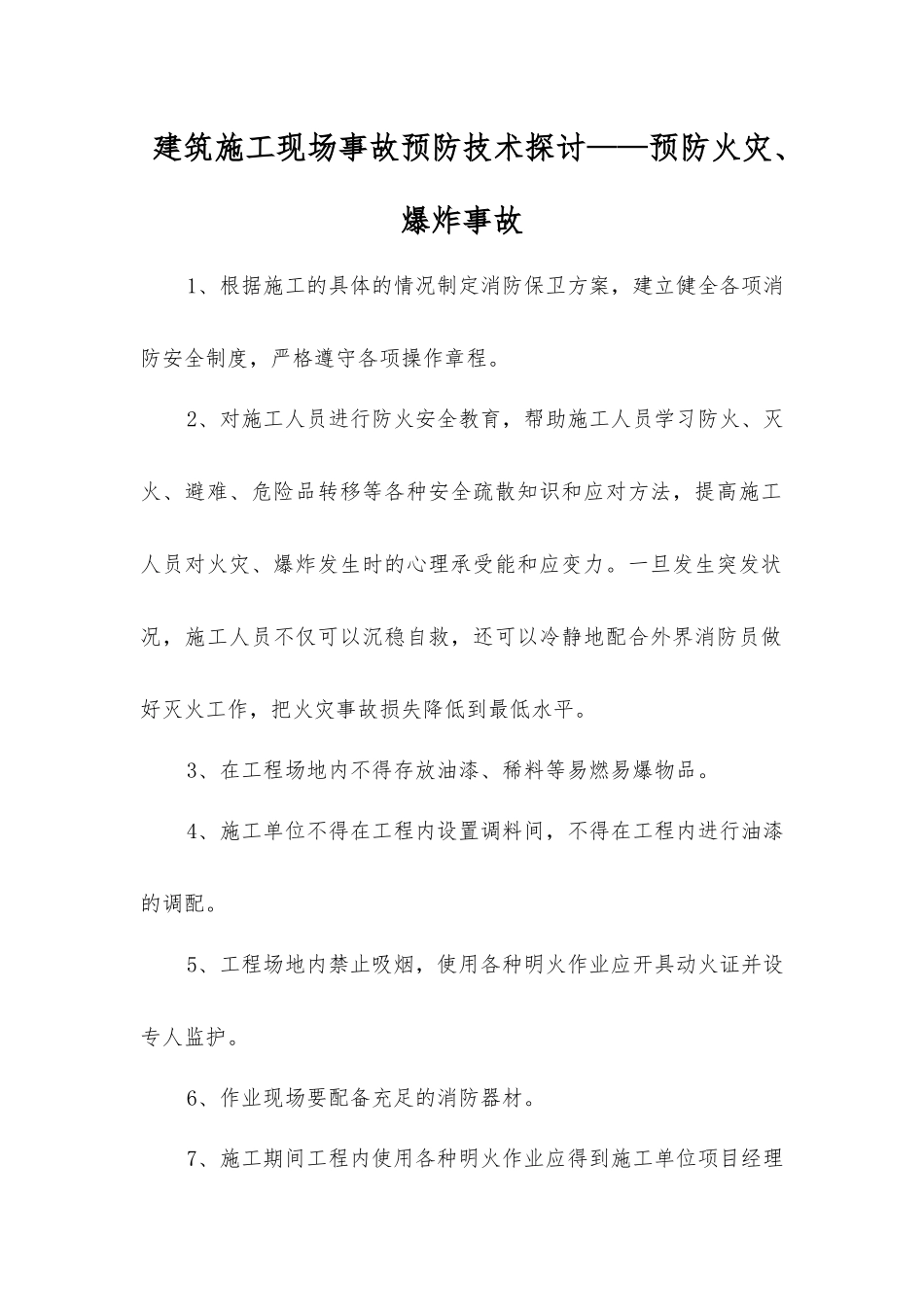 建筑施工现场事故预防技术探讨——预防火灾、爆炸事故

1、根据施工的具体的情况制定消防保卫方案，建立健全各项消防安全制度，严格遵守各项操作章程。

2、对施工人员进行防火安全教育，帮助施工人员学习防火、灭火、避难、危险品转移等各种安全疏散知识和应对方法，提高施工人员对火灾、爆炸发生时的心理承受能和应变力。一旦发生突发状况，施工人员不仅可以沉稳自救，还可以冷静地配合外界消防员做好灭火工作，把火灾事故损失降低到最低水平。

3、在工程场地内不得存放油漆、稀料等易燃易爆物品。

4、施工单位不得在工程内设置调料间，不得在工程内进行油漆的调配。

5、工程场地内禁止吸烟，使用各种明火作业应开具动火证并设专人监护。

6、作业现场要配备充足的消防器材。

7、施工期间工程内使用各种明火作业应得到施工单位项目经理